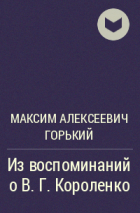 МАКСИМ АЛЕКСЕЕВИЧ ГОРЬКИЙ

Из воспоминаний о В. Г. Короленко